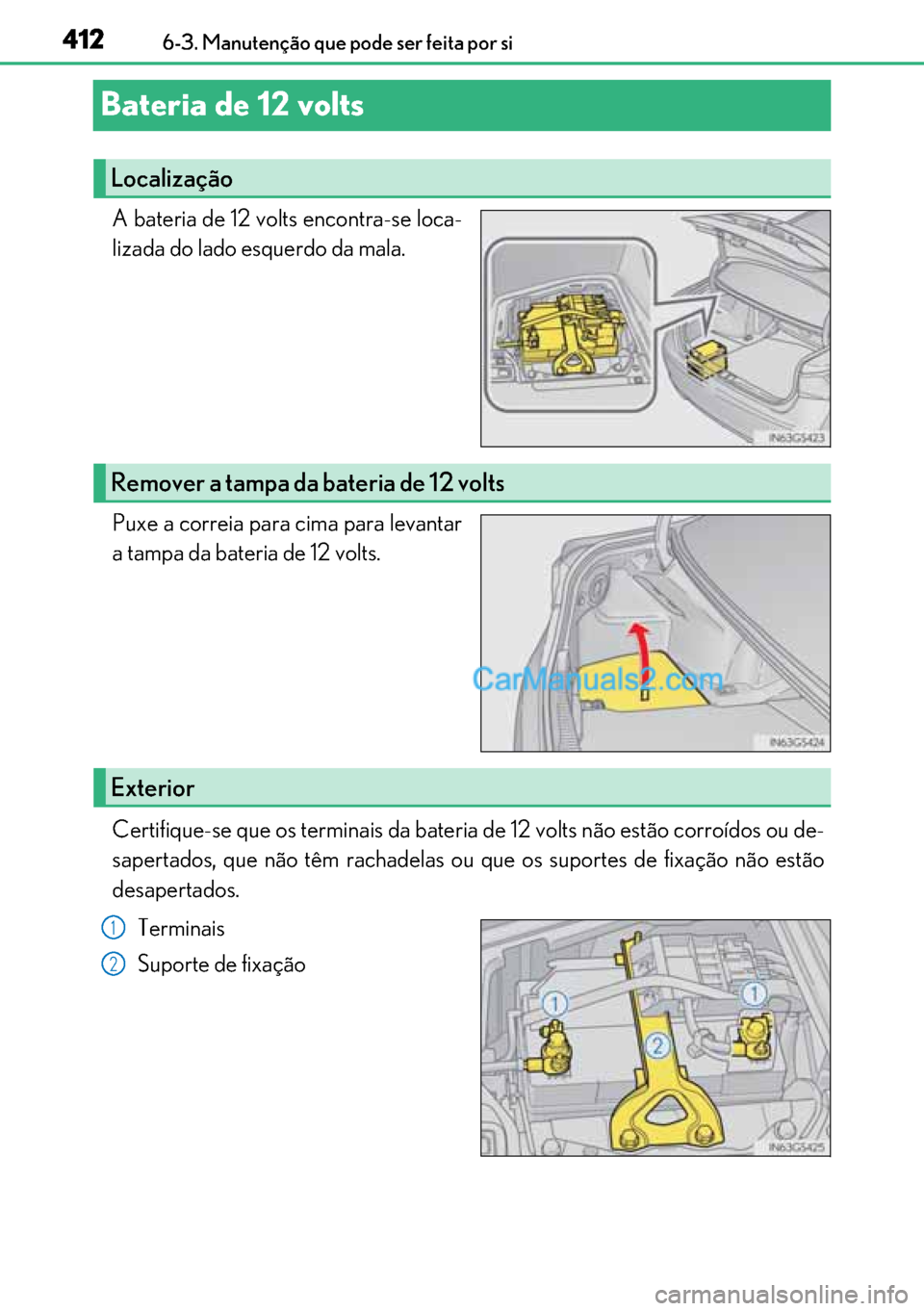 412 6-3. Manutenção que pode ser feita por si

Bateria de 12 volts

Localização

A bateria de 12 volts encontra-se localizada do lado esquerdo da mala.

IN63GS423

Remover a tampa da bateria de 12 volts

Puxe a correia para cima para levantar a tampa da bateria de 12 volts.

CarManuals2.com

IN63GS424

Exterior

Certifique-se que os terminais da bateria de 12 volts não estão corroídos ou desapertados, que não têm rachadelas ou que os suportes de fixação não estão desapertados.

1 Terminais
2 Suporte de fixação

1
1
2

IN63GS425

carmanualsonline.info